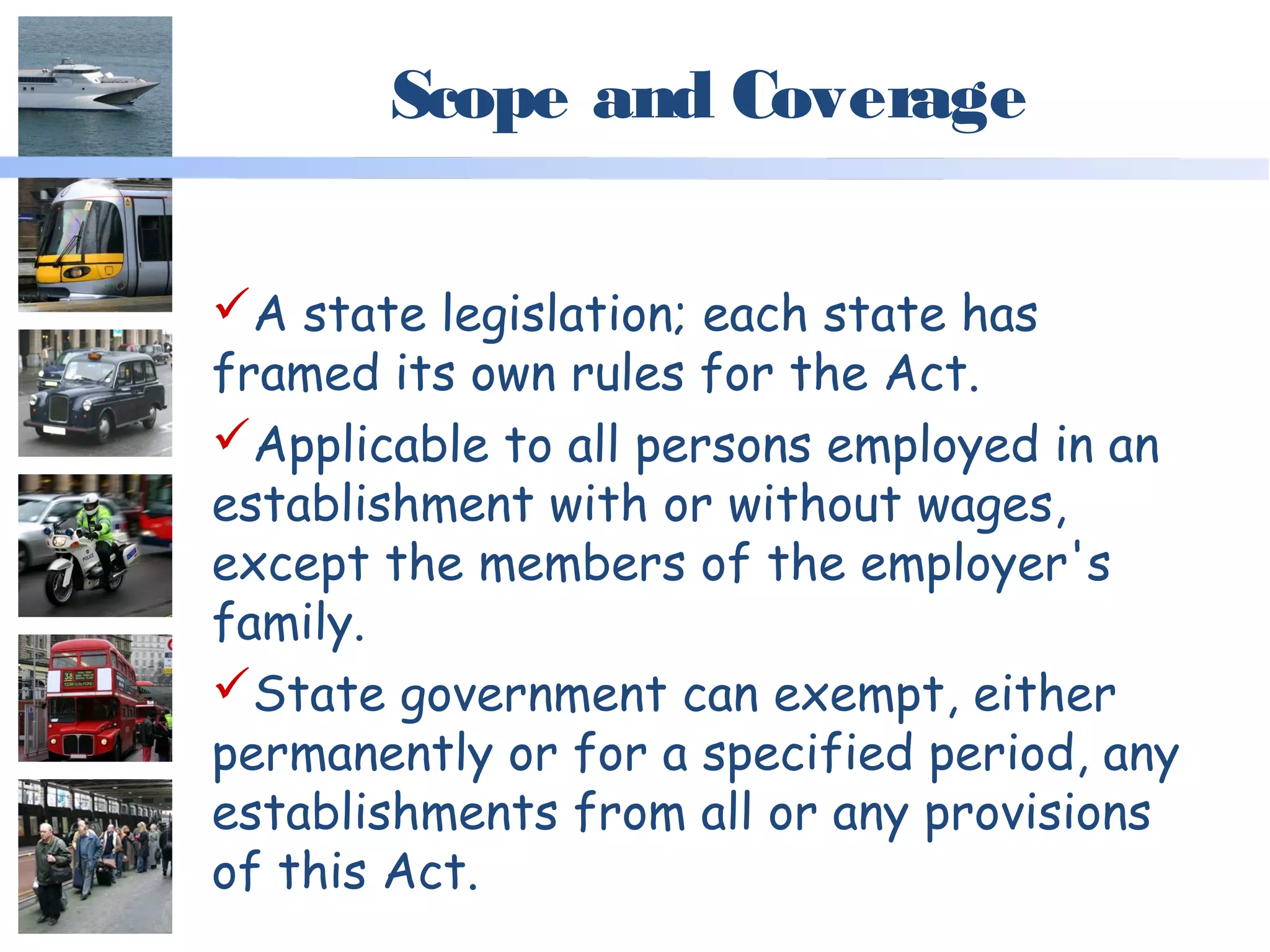 Scope and Coverage

✓A state legislation; each state has framed its own rules for the Act.

✓Applicable to all persons employed in an establishment with or without wages, except the members of the employer's family.

✓State government can exempt, either permanently or for a specified period, any establishments from all or any provisions of this Act.